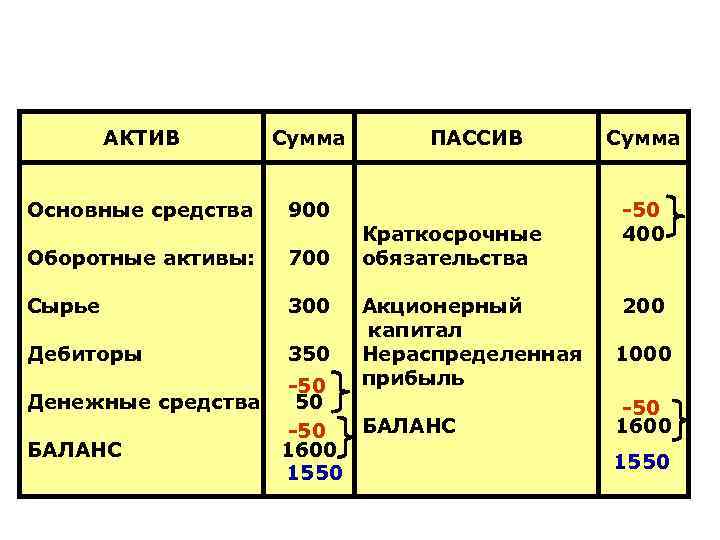 | АКТИВ | Сумма | ПАССИВ | Сумма |
|---|---|---|---|
| Основные средства | 900 | Краткосрочные обязательства | -50 400 |
| Оборотные активы: | 700 | | |
| Сырье | 300 | Акционерный капитал | 200 |
| Дебиторы | 350 | Нераспределенная прибыль | 1000 |
| Денежные средства | -50 50 | | |
| БАЛАНС | -50 1600 1550 | БАЛАНС | -50 1600 1550 |